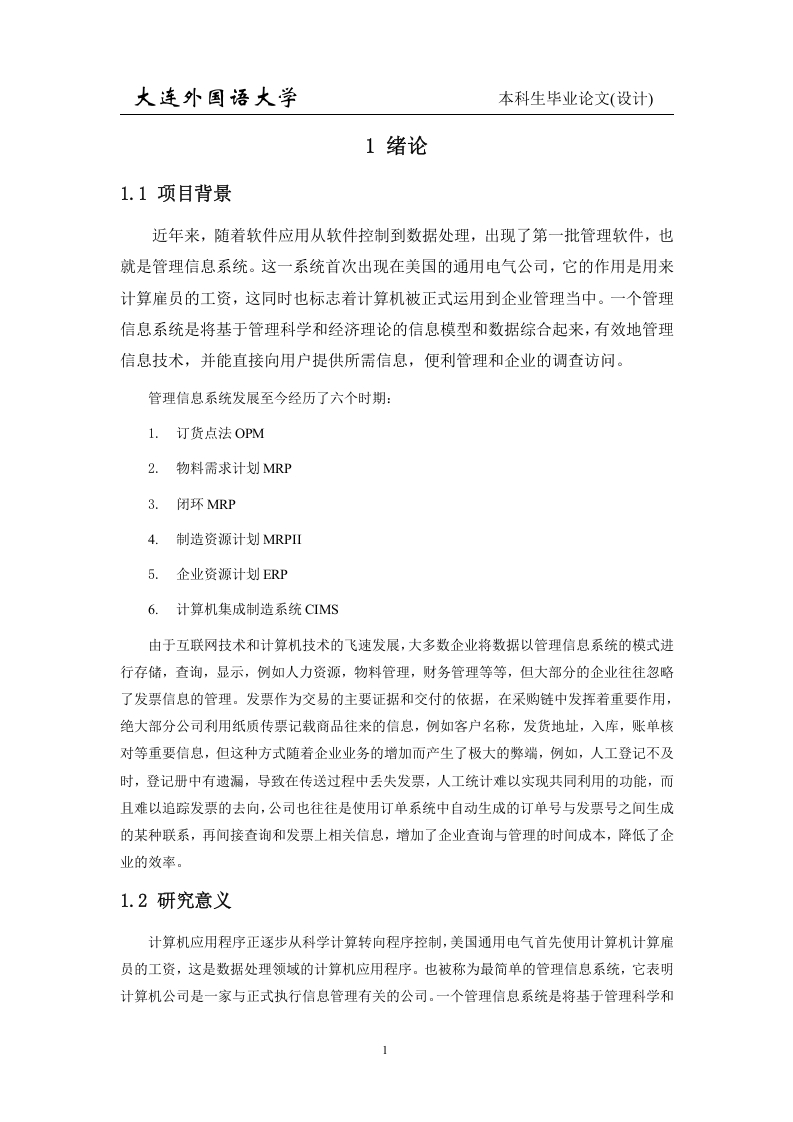 大连外国语大学

本科生毕业论文(设计)

1 绪论

1.1 项目背景

近年来，随着软件应用从软件控制到数据处理，出现了第一批管理软件，也就是管理信息系统。这一系统首次出现在美国的通用电气公司，它的作用是用来计算雇员的工资，这同时也标志着计算机被正式运用到企业管理当中。一个管理信息系统是将基于管理科学和经济理论的信息模型和数据综合起来，有效地管理信息技术，并能直接向用户提供所需信息，便利管理和企业的调查访问。

管理信息系统发展至今经历了六个时期：

1. 订货点法 OPM

2. 物料需求计划 MRP

3. 闭环 MRP

4. 制造资源计划 MRPII

5. 企业资源计划 ERP

6. 计算机集成制造系统 CIMS

由于互联网技术和计算机技术的飞速发展，大多数企业将数据以管理信息系统的模式进行存储，查询，显示，例如人力资源，物料管理，财务管理等等，但大部分的企业往往忽略了发票信息的管理。发票作为交易的主要证据和交付的依据，在采购链中发挥着重要作用，绝大部分公司利用纸质传票记载商品往来的信息，例如客户名称，发货地址，入库，账单核对等重要信息，但这种方式随着企业业务的增加而产生了极大的弊端，例如，人工登记不及时，登记册中有遗漏，导致在传送过程中丢失发票，人工统计难以实现共同利用的功能，而且难以追踪发票的去向，公司也往往是使用订单系统中自动生成的订单号与发票号之间生成的某种联系，再间接查询和发票上相关信息，增加了企业查询与管理的时间成本，降低了企业的效率。

1.2 研究意义

计算机应用程序正逐步从科学计算转向程序控制，美国通用电气首先使用计算机计算雇员的工资，这是数据处理领域的计算机应用程序。也被称为最简单的管理信息系统，它表明计算机公司是一家与正式执行信息管理有关的公司。一个管理信息系统是将基于管理科学和

1